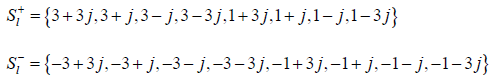 $S_l^+ = \{3+3j, 3+j, 3-j, 3-3j, 1+3j, 1+j, 1-j, 1-3j\}$

$S_l^- = \{-3+3j, -3+j, -3-j, -3-3j, -1+3j, -1+j, -1-j, -1-3j\}$